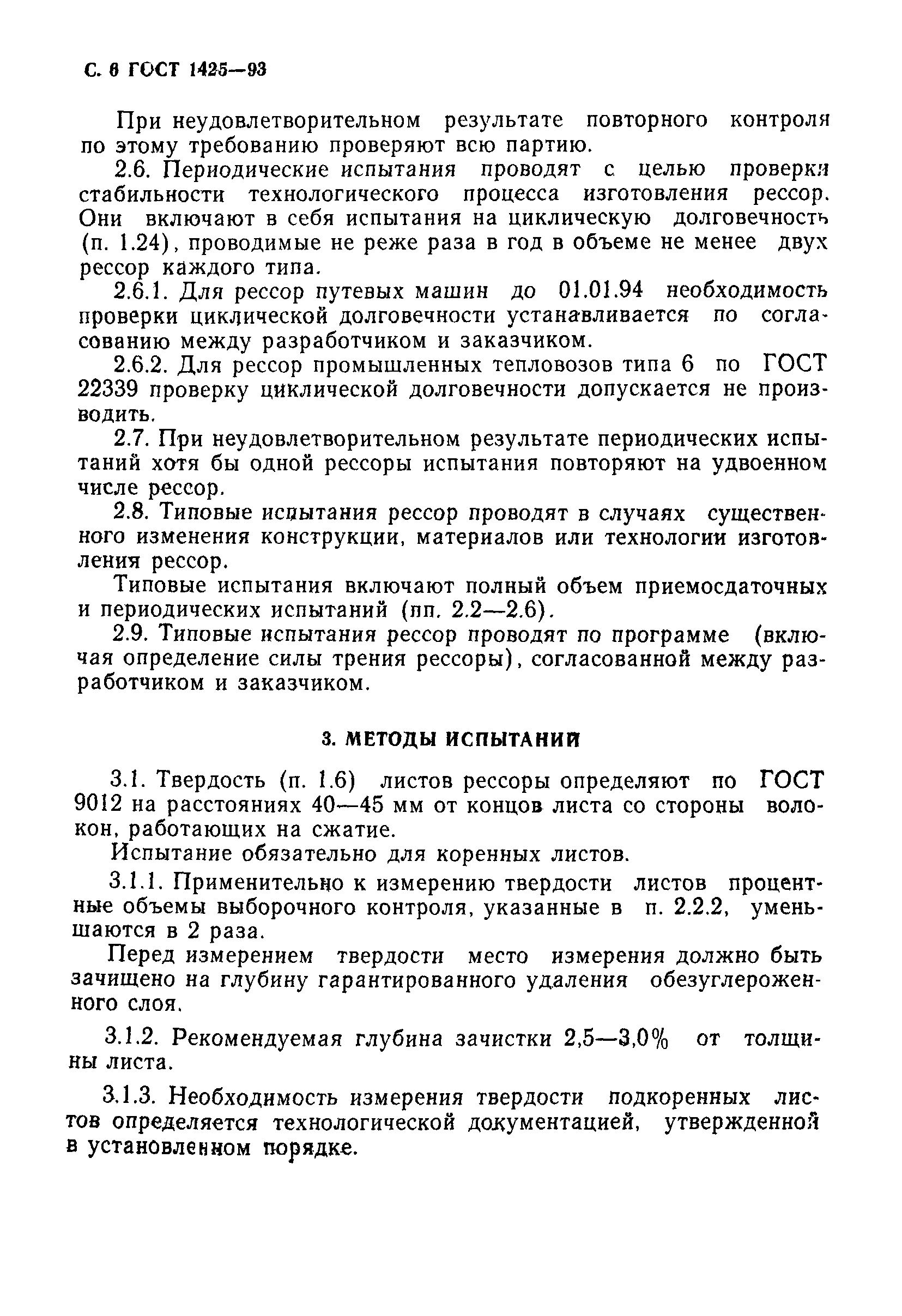 С. 6 ГОСТ 1425—93

При неудовлетворительном результате повторного контроля по этому требованию проверяют всю партию.

2.6. Периодические испытания проводят с целью проверки стабильности технологического процесса изготовления рессор. Они включают в себя испытания на циклическую долговечность (п. 1.24), проводимые не реже раза в год в объеме не менее двух рессор каждого типа.

2.6.1. Для рессор путевых машин до 01.01.94 необходимость проверки циклической долговечности устанавливается по согласованию между разработчиком и заказчиком.

2.6.2. Для рессор промышленных тепловозов типа 6 по ГОСТ 22339 проверку циклической долговечности допускается не производить.

2.7. При неудовлетворительном результате периодических испытаний хотя бы одной рессоры испытания повторяют на удвоенном числе рессор.

2.8. Типовые испытания рессор проводят в случаях существенного изменения конструкции, материалов или технологии изготовления рессор.

Типовые испытания включают полный объем приемосдаточных и периодических испытаний (пп. 2.2—2.6).

2.9. Типовые испытания рессор проводят по программе (включая определение силы трения рессоры), согласованной между разработчиком и заказчиком.

3. МЕТОДЫ ИСПЫТАНИЙ

3.1. Твердость (п. 1.6) листов рессоры определяют по ГОСТ 9012 на расстояниях 40—45 мм от концов листа со стороны волокон, работающих на сжатие.

Испытание обязательно для коренных листов.

3.1.1. Применительно к измерению твердости листов процентные объемы выборочного контроля, указанные в п. 2.2.2, уменьшаются в 2 раза.

Перед измерением твердости место измерения должно быть зачищено на глубину гарантированного удаления обезуглероженного слоя.

3.1.2. Рекомендуемая глубина зачистки 2,5—3,0% от толщины листа.

3.1.3. Необходимость измерения твердости подкоренных листов определяется технологической документацией, утвержденной в установленном порядке.